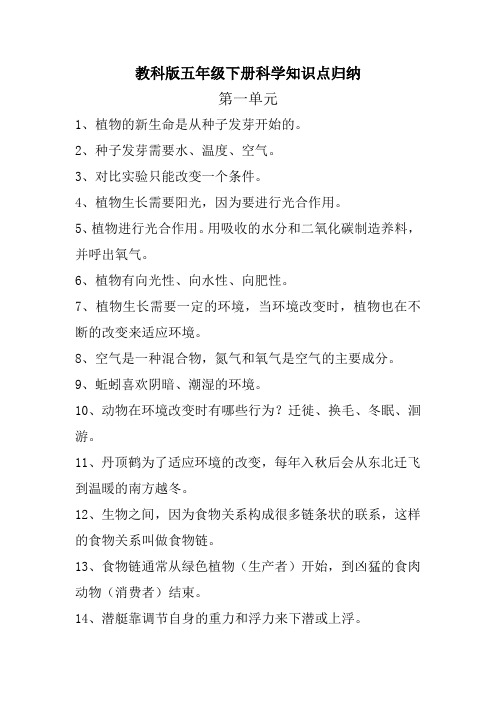 教科版五年级下册科学知识点归纳

第一单元

1、植物的新生命是从种子发芽开始的。

2、种子发芽需要水、温度、空气。

3、对比实验只能改变一个条件。

4、植物生长需要阳光，因为要进行光合作用。

5、植物进行光合作用。用吸收的水分和二氧化碳制造养料，并呼出氧气。

6、植物有向光性、向水性、向肥性。

7、植物生长需要一定的环境，当环境改变时，植物也在不断的改变来适应环境。

8、空气是一种混合物，氮气和氧气是空气的主要成分。

9、蚯蚓喜欢阴暗、潮湿的环境。

10、动物在环境改变时有哪些行为？迁徙、换毛、冬眠、洄游。

11、丹顶鹤为了适应环境的改变，每年入秋后会从东北迁飞到温暖的南方越冬。

12、生物之间，因为食物关系构成很多链条状的联系，这样的食物关系叫做食物链。

13、食物链通常从绿色植物（生产者）开始，到凶猛的食肉动物（消费者）结束。

14、潜艇靠调节自身的重力和浮力来下潜或上浮。